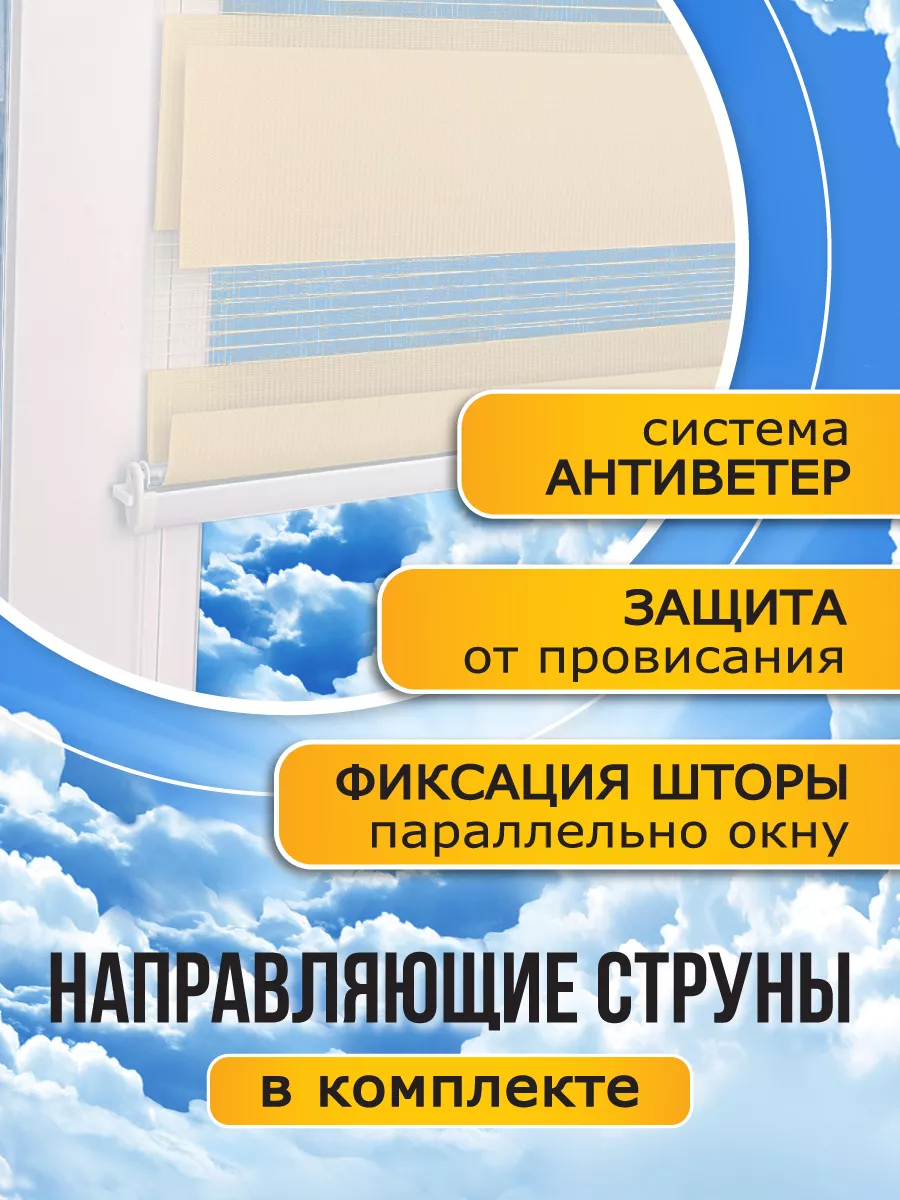 система
АНТИВЕТЕР

ЗАЩИТА
от провисания

ФИКСАЦИЯ ШТОРЫ
параллельно окну

НАПРАВЛЯЮЩИЕ СТРУНЫ

в комплекте